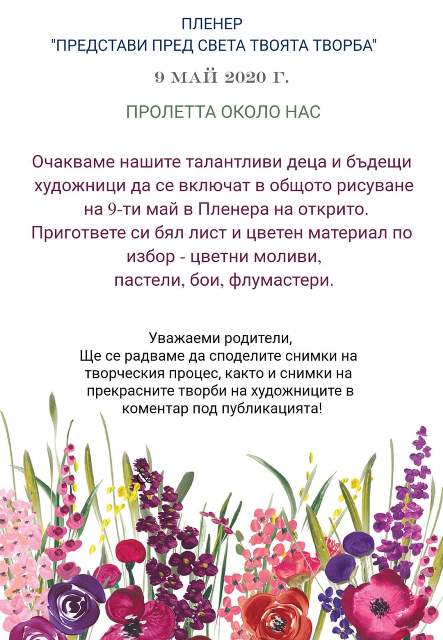 ПЛЕНЕР
"ПРЕДСТАВИ ПРЕД СВЕТА ТВОЯТА ТВОРБА"

9 МАЙ 2020 Г.

ПРОЛЕТТА ОКОЛО НАС

Очакваме нашите талантливи деца и бъдещи художници да се включат в общото рисуване на 9-ти май в Пленера на открито. Пригответе си бял лист и цветен материал по избор - цветни моливи, пастели, бои, флумастери.

Уважаеми родители,
Ще се радваме да споделите снимки на творческия процес, както и снимки на прекрасните творби на художниците в коментар под публикацията!